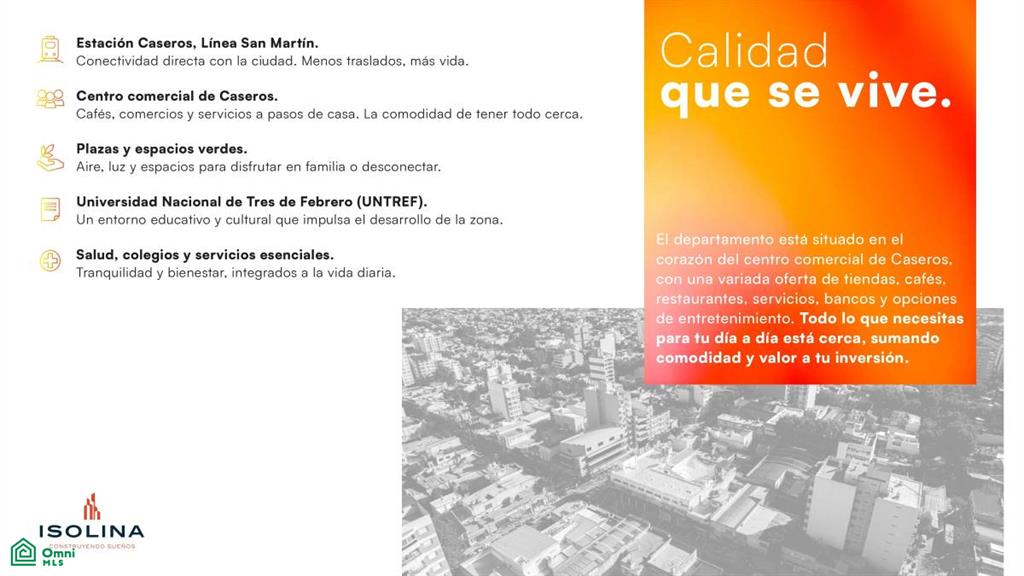 Estación Caseros, Línea San Martín.
Conectividad directa con la ciudad. Menos traslados, más vida.

Centro comercial de Caseros.
Cafés, comercios y servicios a pasos de casa. La comodidad de tener todo cerca.

Plazas y espacios verdes.
Aire, luz y espacios para disfrutar en familia o desconectar.

Universidad Nacional de Tres de Febrero (UNTREF).
Un entorno educativo y cultural que impulsa el desarrollo de la zona.

Salud, colegios y servicios esenciales.
Tranquilidad y bienestar, integrados a la vida diaria.

Calidad
que se vive.

El departamento está situado en el corazón del centro comercial de Caseros, con una variada oferta de tiendas, cafés, restaurantes, servicios, bancos y opciones de entretenimiento. Todo lo que necesitas para tu día a día está cerca, sumando comodidad y valor a tu inversión.

ISOLINA
CONSTRUYENDO SUEÑOS

Omni
MLS